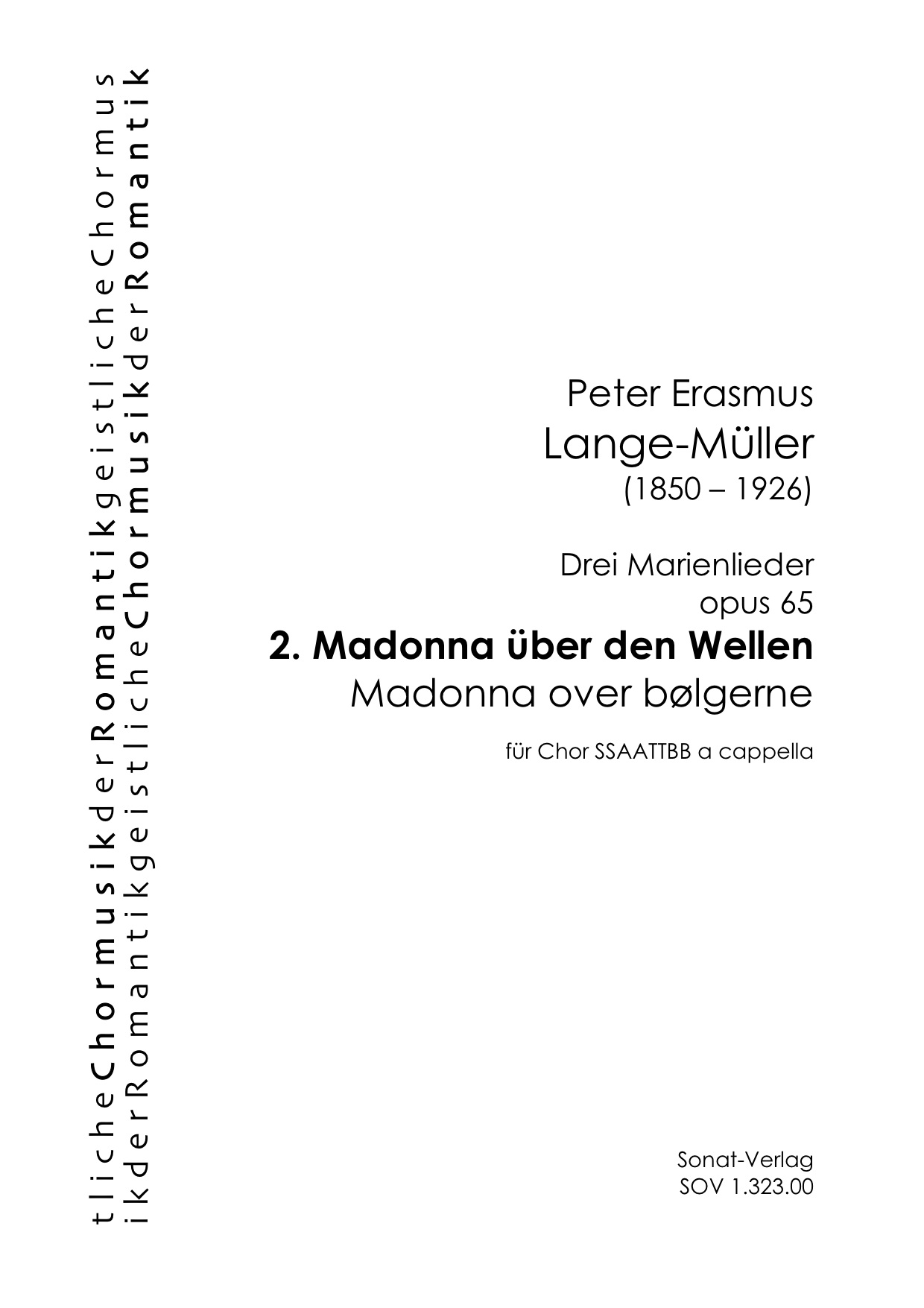 tlicheChormusikderRomantikgeistlicheChormus
ikderRomantikgeistlicheChormusikderRomantik

Peter Erasmus
Lange-Müller
(1850 – 1926)

Drei Marienlieder
opus 65
2. Madonna über den Wellen
Madonna over bølgerne

für Chor SSAATTBB a cappella

Sonat-Verlag
SOV 1.323.00